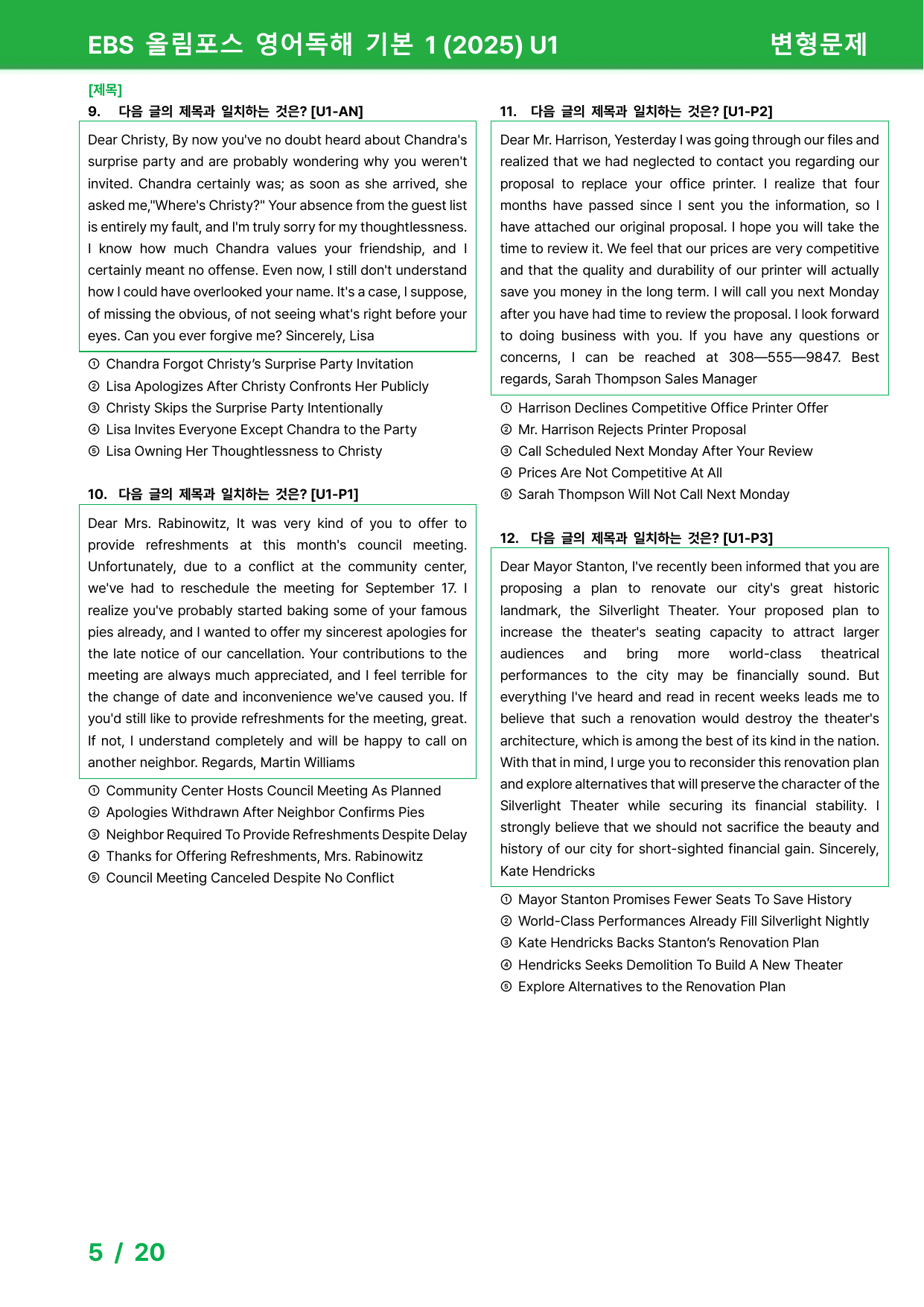 EBS 올림포스 영어독해 기본 1 (2025) U1 변형문제

[제목]
9. 다음 글의 제목과 일치하는 것은? [U1-AN]

Dear Christy, By now you've no doubt heard about Chandra's surprise party and are probably wondering why you weren't invited. Chandra certainly was; as soon as she arrived, she asked me,"Where's Christy?" Your absence from the guest list is entirely my fault, and I'm truly sorry for my thoughtlessness. I know how much Chandra values your friendship, and I certainly meant no offense. Even now, I still don't understand how I could have overlooked your name. It's a case, I suppose, of missing the obvious, of not seeing what's right before your eyes. Can you ever forgive me? Sincerely, Lisa

① Chandra Forgot Christy's Surprise Party Invitation
② Lisa Apologizes After Christy Confronts Her Publicly
③ Christy Skips the Surprise Party Intentionally
④ Lisa Invites Everyone Except Chandra to the Party
⑤ Lisa Owning Her Thoughtlessness to Christy

10. 다음 글의 제목과 일치하는 것은? [U1-P1]

Dear Mrs. Rabinowitz, It was very kind of you to offer to provide refreshments at this month's council meeting. Unfortunately, due to a conflict at the community center, we've had to reschedule the meeting for September 17. I realize you've probably started baking some of your famous pies already, and I wanted to offer my sincerest apologies for the late notice of our cancellation. Your contributions to the meeting are always much appreciated, and I feel terrible for the change of date and inconvenience we've caused you. If you'd still like to provide refreshments for the meeting, great. If not, I understand completely and will be happy to call on another neighbor. Regards, Martin Williams

① Community Center Hosts Council Meeting As Planned
② Apologies Withdrawn After Neighbor Confirms Pies
③ Neighbor Required To Provide Refreshments Despite Delay
④ Thanks for Offering Refreshments, Mrs. Rabinowitz
⑤ Council Meeting Canceled Despite No Conflict

11. 다음 글의 제목과 일치하는 것은? [U1-P2]

Dear Mr. Harrison, Yesterday I was going through our files and realized that we had neglected to contact you regarding our proposal to replace your office printer. I realize that four months have passed since I sent you the information, so I have attached our original proposal. I hope you will take the time to review it. We feel that our prices are very competitive and that the quality and durability of our printer will actually save you money in the long term. I will call you next Monday after you have had time to review the proposal. I look forward to doing business with you. If you have any questions or concerns, I can be reached at 308—555—9847. Best regards, Sarah Thompson Sales Manager

① Harrison Declines Competitive Office Printer Offer
② Mr. Harrison Rejects Printer Proposal
③ Call Scheduled Next Monday After Your Review
④ Prices Are Not Competitive At All
⑤ Sarah Thompson Will Not Call Next Monday

12. 다음 글의 제목과 일치하는 것은? [U1-P3]

Dear Mayor Stanton, I've recently been informed that you are proposing a plan to renovate our city's great historic landmark, the Silverlight Theater. Your proposed plan to increase the theater's seating capacity to attract larger audiences and bring more world-class theatrical performances to the city may be financially sound. But everything I've heard and read in recent weeks leads me to believe that such a renovation would destroy the theater's architecture, which is among the best of its kind in the nation. With that in mind, I urge you to reconsider this renovation plan and explore alternatives that will preserve the character of the Silverlight Theater while securing its financial stability. I strongly believe that we should not sacrifice the beauty and history of our city for short-sighted financial gain. Sincerely, Kate Hendricks

① Mayor Stanton Promises Fewer Seats To Save History
② World-Class Performances Already Fill Silverlight Nightly
③ Kate Hendricks Backs Stanton's Renovation Plan
④ Hendricks Seeks Demolition To Build A New Theater
⑤ Explore Alternatives to the Renovation Plan

5 / 20